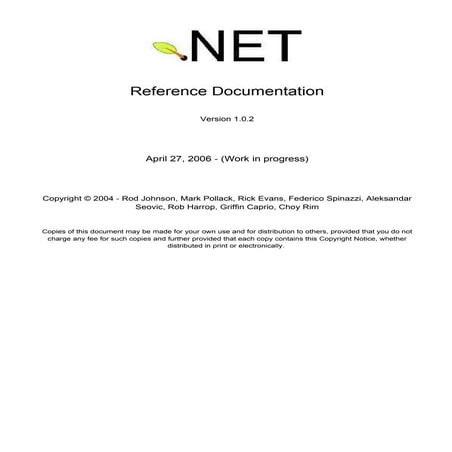 .NET

Reference Documentation

Version 1.0.2

April 27, 2006 - (Work in progress)

Copyright © 2004 - Rod Johnson, Mark Pollack, Rick Evans, Federico Spinazzi, Aleksandar Seovic, Rob Harrop, Griffin Caprio, Choy Rim

Copies of this document may be made for your own use and for distribution to others, provided that you do not charge any fee for such copies and further provided that each copy contains this Copyright Notice, whether distributed in print or electronically.